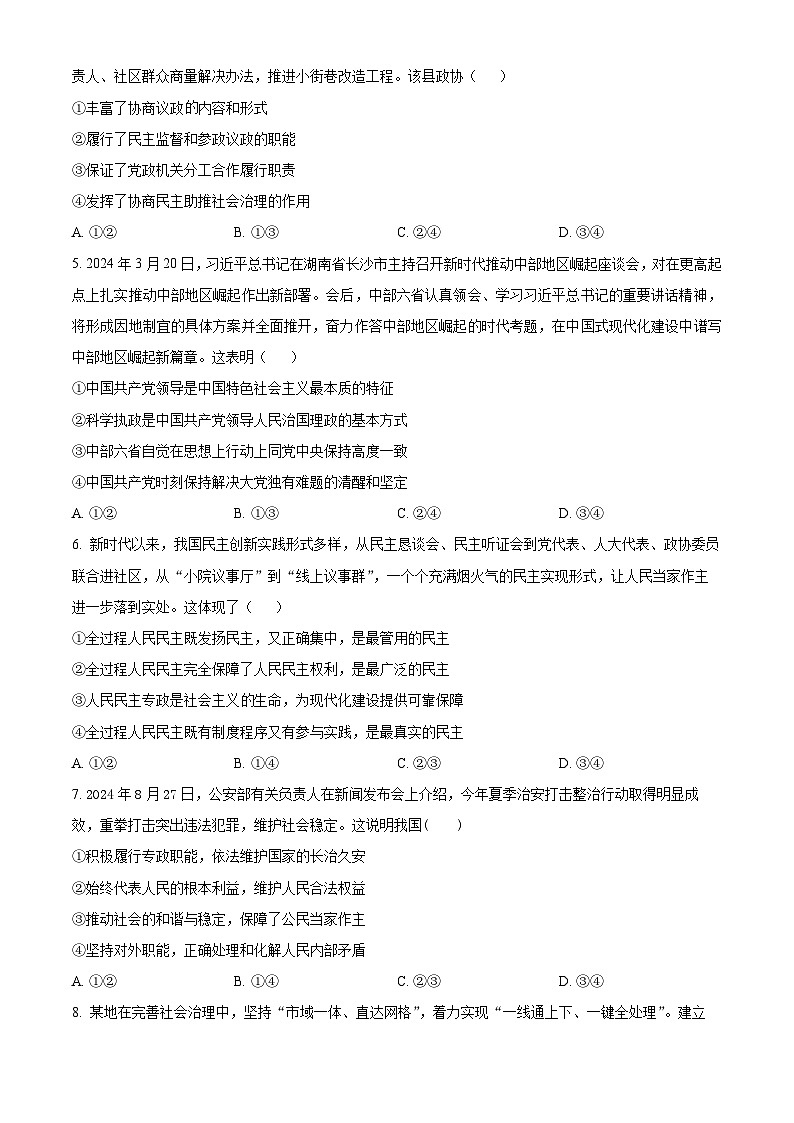 责人、社区群众商量解决办法，推进小街巷改造工程。该县政协（    ）

①丰富了协商议政的内容和形式

②履行了民主监督和参政议政的职能

③保证了党政机关分工合作履行职责

④发挥了协商民主助推社会治理的作用

A. ①②    B. ①③    C. ②④    D. ③④

5. 2024 年 3 月 20 日，习近平总书记在湖南省长沙市主持召开新时代推动中部地区崛起座谈会，对在更高起点上扎实推动中部地区崛起作出新部署。会后，中部六省认真领会、学习习近平总书记的重要讲话精神，将形成因地制宜的具体方案并全面推开，奋力作答中部地区崛起的时代考题，在中国式现代化建设中谱写中部地区崛起新篇章。这表明（    ）

①中国共产党领导是中国特色社会主义最本质的特征

②科学执政是中国共产党领导人民治国理政的基本方式

③中部六省自觉在思想上行动上同党中央保持高度一致

④中国共产党时刻保持解决大党独有难题的清醒和坚定

A. ①②    B. ①③    C. ②④    D. ③④

6. 新时代以来，我国民主创新实践形式多样，从民主恳谈会、民主听证会到党代表、人大代表、政协委员联合进社区，从“小院议事厅”到“线上议事群”，一个个充满烟火气的民主实现形式，让人民当家作主进一步落到实处。这体现了（    ）

①全过程人民民主既发扬民主，又正确集中，是最管用的民主

②全过程人民民主完全保障了人民民主权利，是最广泛的民主

③人民民主专政是社会主义的生命，为现代化建设提供可靠保障

④全过程人民民主既有制度程序又有参与实践，是最真实的民主

A. ①②    B. ①④    C. ②③    D. ③④

7. 2024 年 8 月 27 日，公安部有关负责人在新闻发布会上介绍，今年夏季治安打击整治行动取得明显成效，重拳打击突出违法犯罪，维护社会稳定。这说明我国（    ）

①积极履行专政职能，依法维护国家的长治久安

②始终代表人民的根本利益，维护人民合法权益

③推动社会的和谐与稳定，保障了公民当家作主

④坚持对外职能，正确处理和化解人民内部矛盾

A. ①②    B. ①④    C. ②③    D. ③④

8. 某地在完善社会治理中，坚持“市域一体、直达网格”，着力实现“一线通上下、一键全处理”。建立